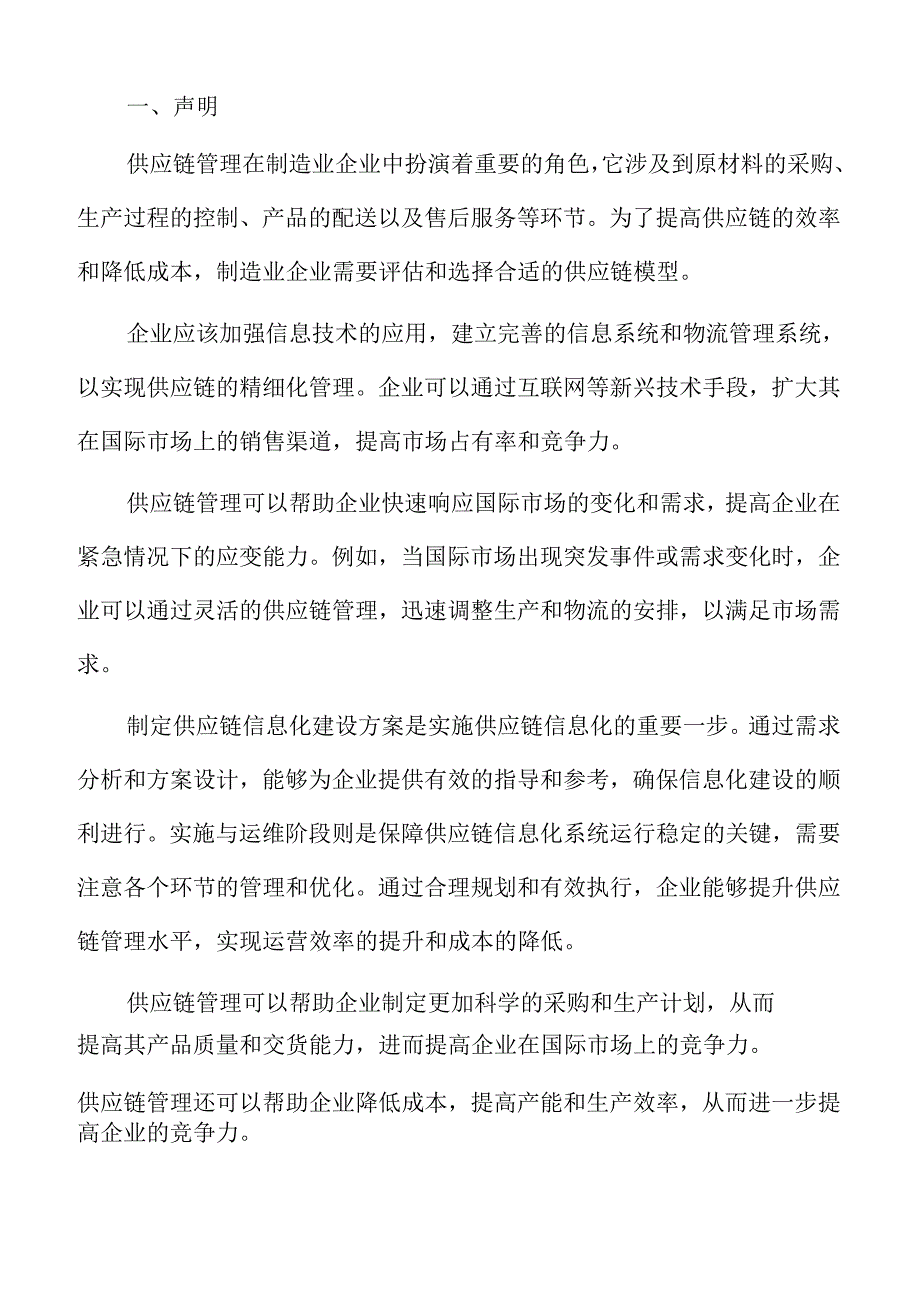 一、声明

供应链管理在制造业企业中扮演着重要的角色，它涉及到原材料的采购、生产过程的控制、产品的配送以及售后服务等环节。为了提高供应链的效率和降低成本，制造业企业需要评估和选择合适的供应链模型。

企业应该加强信息技术的应用，建立完善的信息系统和物流管理系统，以实现供应链的精细化管理。企业可以通过互联网等新兴技术手段，扩大其在国际市场上的销售渠道，提高市场占有率和竞争力。

供应链管理可以帮助企业快速响应国际市场的变化和需求，提高企业在紧急情况下的应变能力。例如，当国际市场出现突发事件或需求变化时，企业可以通过灵活的供应链管理，迅速调整生产和物流的安排，以满足市场需求。

制定供应链信息化建设方案是实施供应链信息化的重要一步。通过需求分析和方案设计，能够为企业提供有效的指导和参考，确保信息化建设的顺利进行。实施与运维阶段则是保障供应链信息化系统运行稳定的关键，需要注意各个环节的管理和优化。通过合理规划和有效执行，企业能够提升供应链管理水平，实现运营效率的提升和成本的降低。

供应链管理可以帮助企业制定更加科学的采购和生产计划，从而提高其产品质量和交货能力，进而提高企业在国际市场上的竞争力。

供应链管理还可以帮助企业降低成本，提高产能和生产效率，从而进一步提高企业的竞争力。